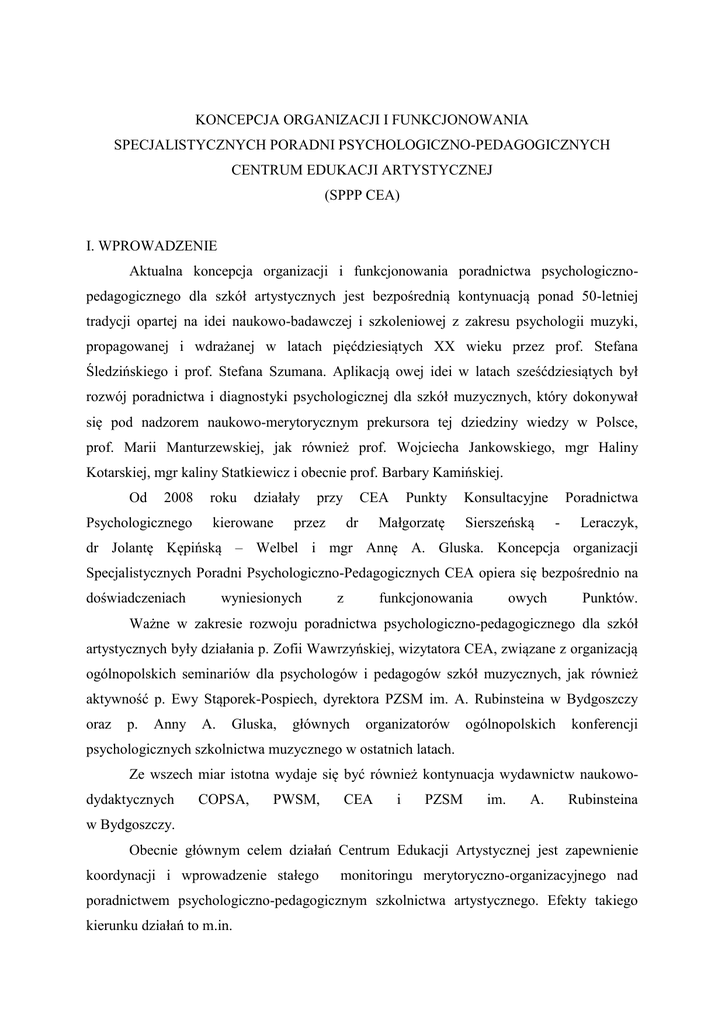 KONCEPCJA ORGANIZACJI I FUNKCJONOWANIA
SPECJALISTYCZNYCH PORADNI PSYCHOLOGICZNO-PEDAGOGICZNYCH
CENTRUM EDUKACJI ARTYSTYCZNEJ
(SPPP CEA)

I. WPROWADZENIE

Aktualna koncepcja organizacji i funkcjonowania poradnictwa psychologiczno-pedagogicznego dla szkół artystycznych jest bezpośrednią kontynuacją ponad 50-letniej tradycji opartej na idei naukowo-badawczej i szkoleniowej z zakresu psychologii muzyki, propagowanej i wdrażanej w latach pięćdziesiątych XX wieku przez prof. Stefana Śledzińskiego i prof. Stefana Szumana. Aplikacją owej idei w latach sześćdziesiątych był rozwój poradnictwa i diagnostyki psychologicznej dla szkół muzycznych, który dokonywał się pod nadzorem naukowo-merytorycznym prekursora tej dziedziny wiedzy w Polsce, prof. Marii Manturzewskiej, jak również prof. Wojciecha Jankowskiego, mgr Haliny Kotarskiej, mgr kaliny Statkiewicz i obecnie prof. Barbary Kamińskiej.

Od 2008 roku działały przy CEA Punkty Konsultacyjne Poradnictwa Psychologicznego kierowane przez dr Małgorzatę Sierszeńską - Leraczyk, dr Jolantę Kępińską – Welbel i mgr Annę A. Gluska. Koncepcja organizacji Specjalistycznych Poradni Psychologiczno-Pedagogicznych CEA opiera się bezpośrednio na doświadczeniach wyniesionych z funkcjonowania owych Punktów.

Ważne w zakresie rozwoju poradnictwa psychologiczno-pedagogicznego dla szkół artystycznych były działania p. Zofii Wawrzyńskiej, wizytatora CEA, związane z organizacją ogólnopolskich seminariów dla psychologów i pedagogów szkół muzycznych, jak również aktywność p. Ewy Stąporek-Pospiech, dyrektora PZSM im. A. Rubinsteina w Bydgoszczy oraz p. Anny A. Gluska, głównych organizatorów ogólnopolskich konferencji psychologicznych szkolnictwa muzycznego w ostatnich latach.

Ze wszech miar istotna wydaje się być również kontynuacja wydawnictw naukowo-dydaktycznych COPSA, PWSM, CEA i PZSM im. A. Rubinsteina w Bydgoszczy.

Obecnie głównym celem działań Centrum Edukacji Artystycznej jest zapewnienie koordynacji i wprowadzenie stałego monitoringu merytoryczno-organizacyjnego nad poradnictwem psychologiczno-pedagogicznym szkolnictwa artystycznego. Efekty takiego kierunku działań to m.in.